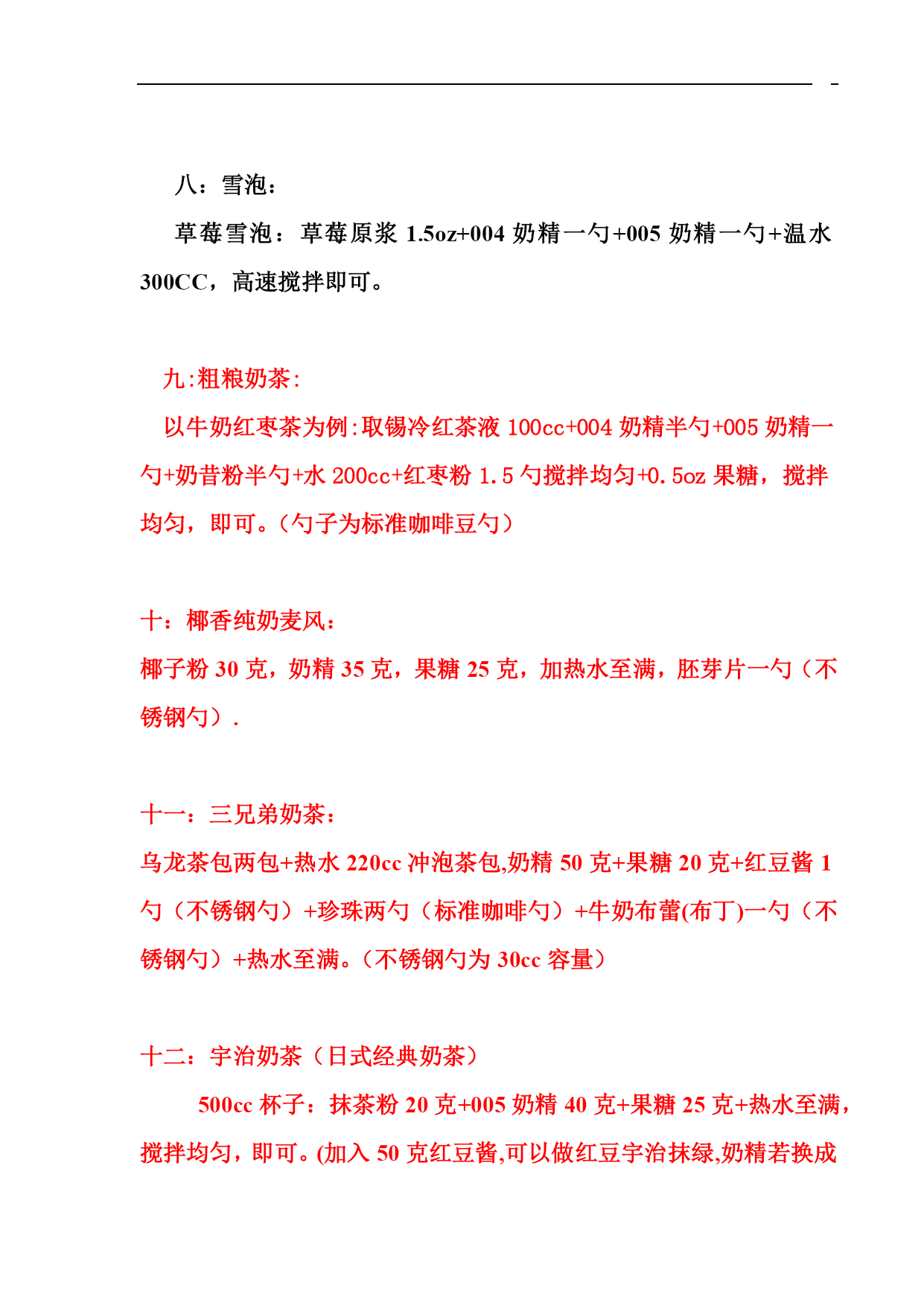 八：雪泡：

草莓雪泡：草莓原浆 1.5oz+004 奶精一勺+005 奶精一勺+温水 300CC，高速搅拌即可。

九:粗粮奶茶:

以牛奶红枣茶为例:取锡冷红茶液 100cc+004 奶精半勺+005 奶精一勺+奶昔粉半勺+水 200cc+红枣粉 1.5 勺搅拌均匀+0.5oz 果糖，搅拌均匀，即可。（勺子为标准咖啡豆勺）

十：椰香纯奶麦风：

椰子粉 30 克，奶精 35 克，果糖 25 克，加热水至满，胚芽片一勺（不锈钢勺）.

十一：三兄弟奶茶：

乌龙茶包两包+热水 220cc 冲泡茶包,奶精 50 克+果糖 20 克+红豆酱 1 勺（不锈钢勺）+珍珠两勺（标准咖啡勺）+牛奶布蕾(布丁)一勺（不锈钢勺）+热水至满。（不锈钢勺为 30cc 容量）

十二：宇治奶茶（日式经典奶茶）

500cc 杯子：抹茶粉 20 克+005 奶精 40 克+果糖 25 克+热水至满，搅拌均匀，即可。(加入 50 克红豆酱,可以做红豆宇治抹绿,奶精若换成